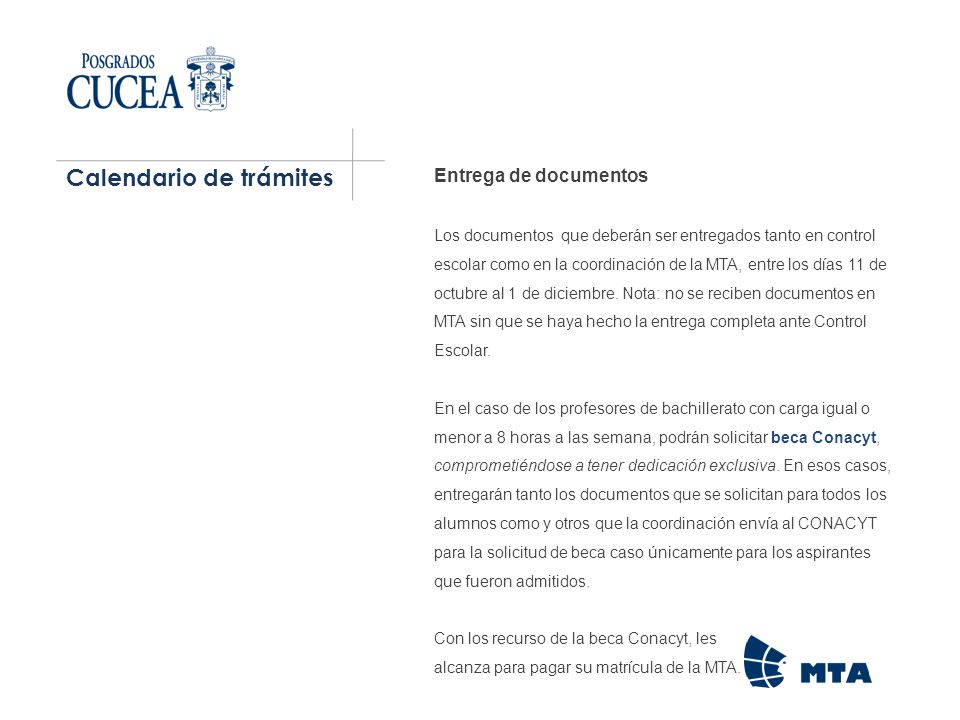 POSGRADOS
CUCEA

Calendario de trámites

Entrega de documentos

Los documentos que deberán ser entregados tanto en control escolar como en la coordinación de la MTA, entre los días 11 de octubre al 1 de diciembre. Nota: no se reciben documentos en MTA sin que se haya hecho la entrega completa ante Control Escolar.

En el caso de los profesores de bachillerato con carga igual o menor a 8 horas a las semana, podrán solicitar beca Conacyt, comprometiéndose a tener dedicación exclusiva. En esos casos, entregarán tanto los documentos que se solicitan para todos los alumnos como y otros que la coordinación envía al CONACYT para la solicitud de beca caso únicamente para los aspirantes que fueron admitidos.

Con los recurso de la beca Conacyt, les alcanza para pagar su matrícula de la MTA.

MTA